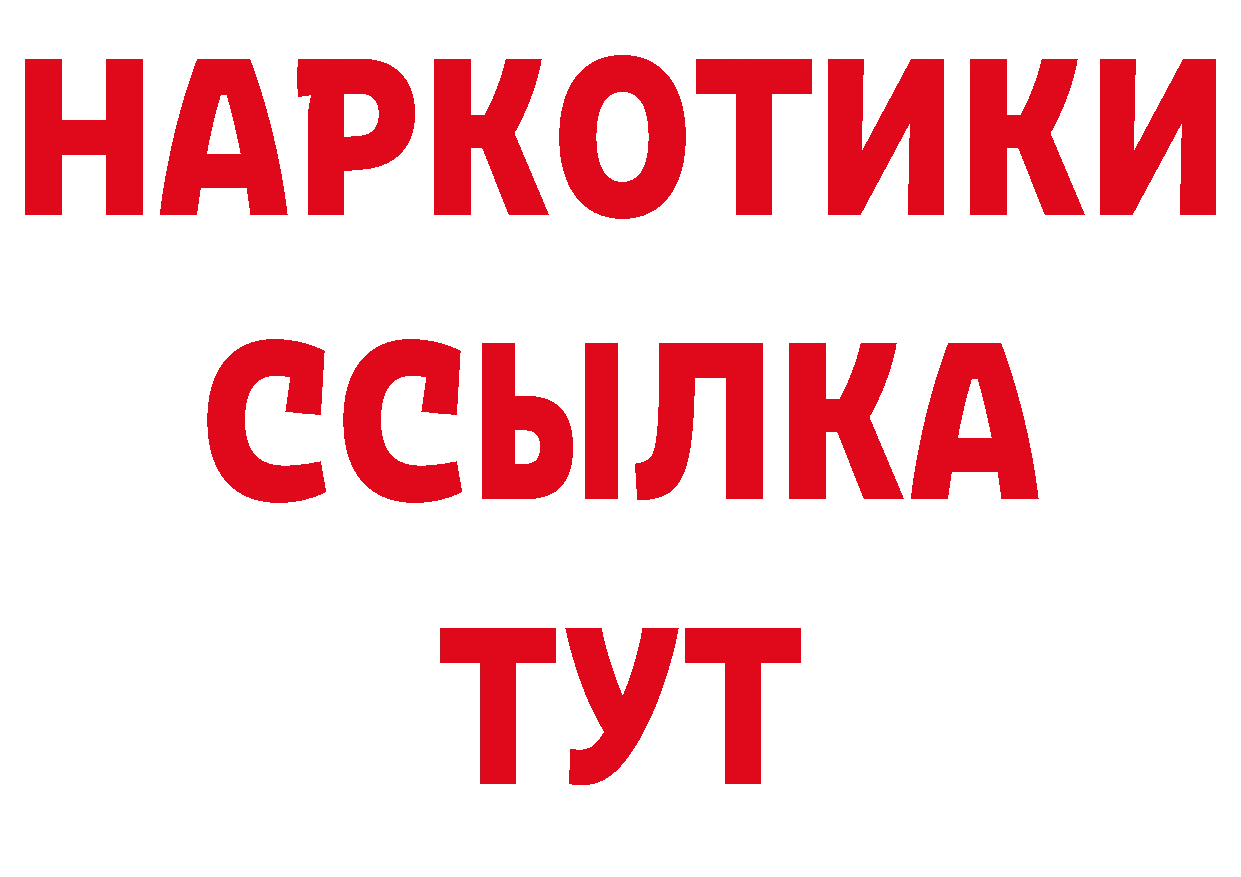 НАРКОТИКИ ССЫЛКА ТУТ